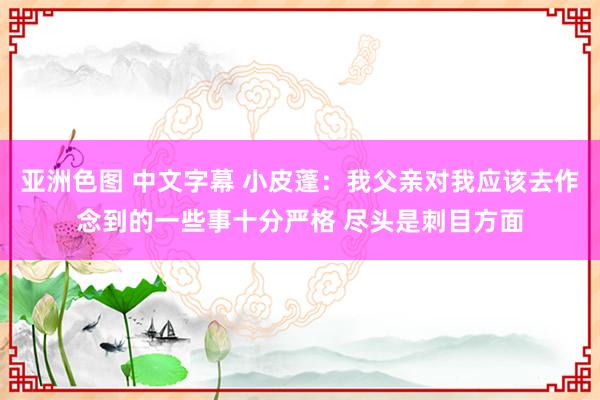 亚洲色图 中文字幕 小皮蓬：我父亲对我应该去作念到的一些事十分严格 尽头是刺目方面